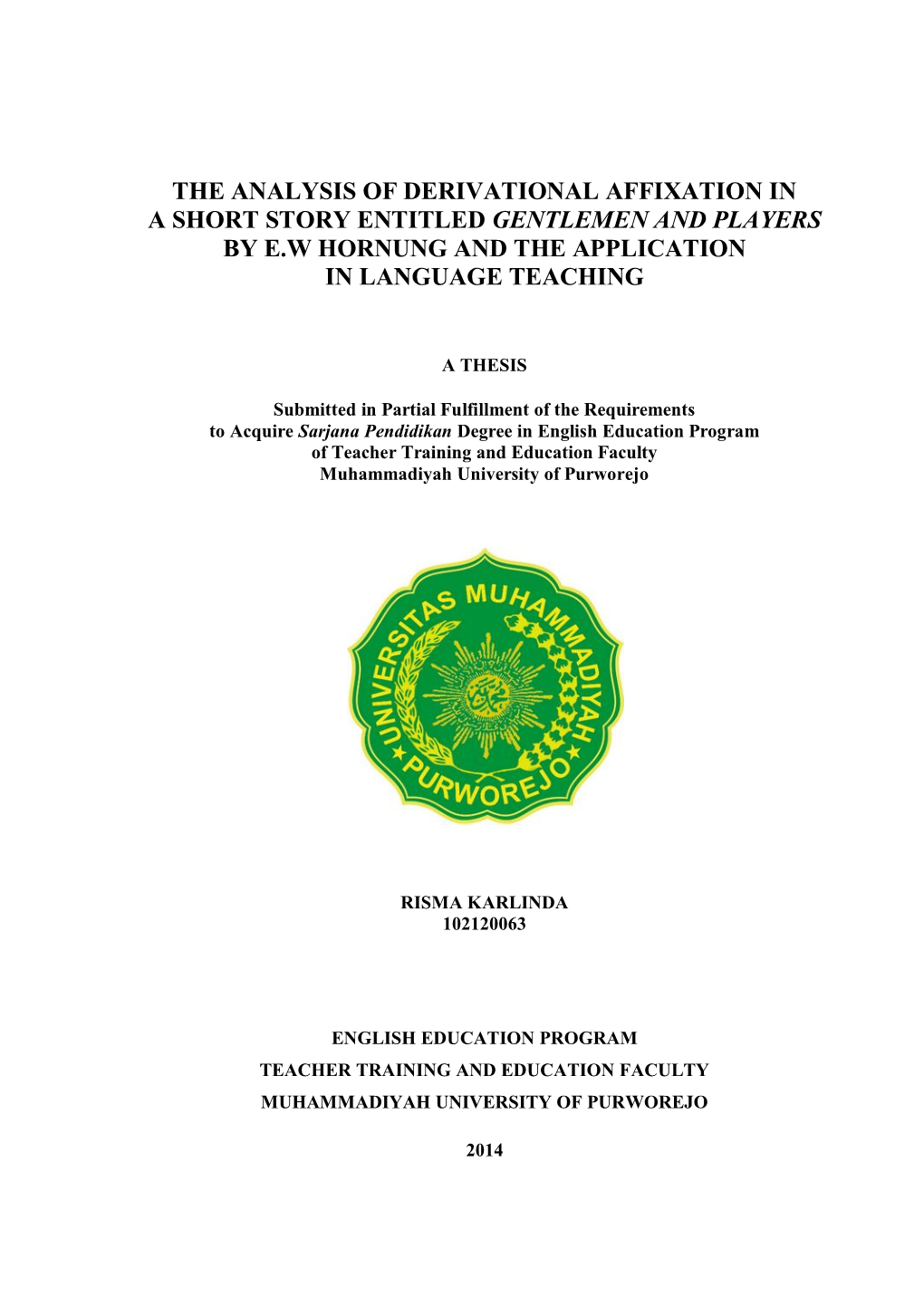 THE ANALYSIS OF DERIVATIONAL AFFIXATION IN A SHORT STORY ENTITLED GENTLEMEN AND PLAYERS BY E.W HORNUNG AND THE APPLICATION IN LANGUAGE TEACHING

A THESIS

Submitted in Partial Fulfillment of the Requirements to Acquire Sarjana Pendidikan Degree in English Education Program of Teacher Training and Education Faculty Muhammadiyah University of Purworejo

UNIVERSITAS MUHAMMADIYAH PURWOREJO

RISMA KARLINDA
102120063

ENGLISH EDUCATION PROGRAM
TEACHER TRAINING AND EDUCATION FACULTY
MUHAMMADIYAH UNIVERSITY OF PURWOREJO

2014